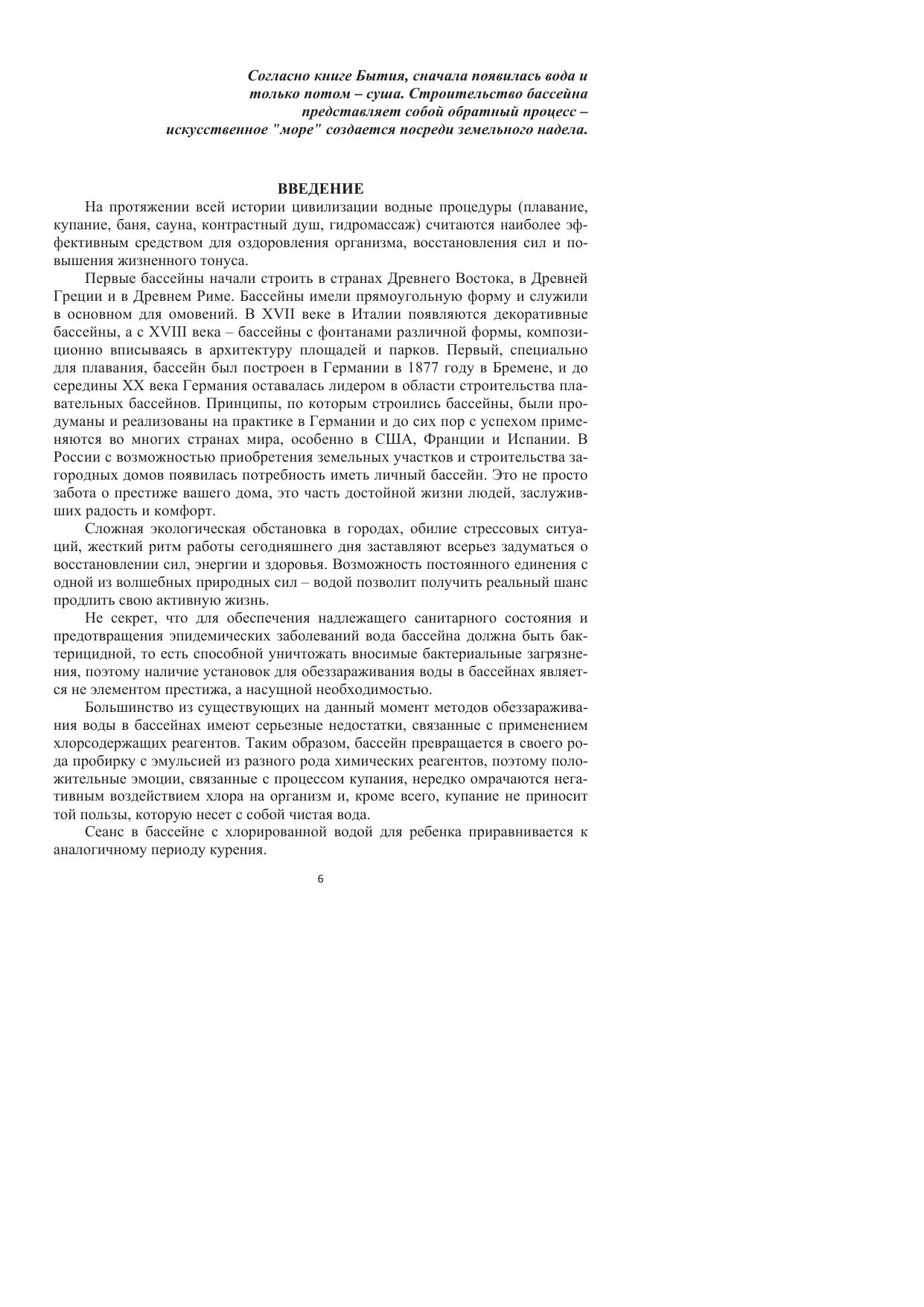 Согласно книге Бытия, сначала появилась вода и только потом – суша. Строительство бассейна представляет собой обратный процесс – искусственное "море" создается посреди земельного надела.

ВВЕДЕНИЕ

На протяжении всей истории цивилизации водные процедуры (плавание, купание, баня, сауна, контрастный душ, гидромассаж) считаются наиболее эффективным средством для оздоровления организма, восстановления сил и повышения жизненного тонуса.

Первые бассейны начали строить в странах Древнего Востока, в Древней Греции и в Древнем Риме. Бассейны имели прямоугольную форму и служили в основном для омовений. В XVII веке в Италии появляются декоративные бассейны, а с XVIII века – бассейны с фонтанами различной формы, композиционно вписываясь в архитектуру площадей и парков. Первый, специально для плавания, бассейн был построен в Германии в 1877 году в Бремене, и до середины XX века Германия оставалась лидером в области строительства плавательных бассейнов. Принципы, по которым строились бассейны, были продуманы и реализованы на практике в Германии и до сих пор с успехом применяются во многих странах мира, особенно в США, Франции и Испании. В России с возможностью приобретения земельных участков и строительства загородных домов появилась потребность иметь личный бассейн. Это не просто забота о престиже вашего дома, это часть достойной жизни людей, заслуживших радость и комфорт.

Сложная экологическая обстановка в городах, обилие стрессовых ситуаций, жесткий ритм работы сегодняшнего дня заставляют всерьез задуматься о восстановлении сил, энергии и здоровья. Возможность постоянного единения с одной из волшебных природных сил – водой позволит получить реальный шанс продлить свою активную жизнь.

Не секрет, что для обеспечения надлежащего санитарного состояния и предотвращения эпидемических заболеваний вода бассейна должна быть бактерицидной, то есть способной уничтожать вносимые бактериальные загрязнения, поэтому наличие установок для обеззараживания воды в бассейнах является не элементом престижа, а насущной необходимостью.

Большинство из существующих на данный момент методов обеззараживания воды в бассейнах имеют серьезные недостатки, связанные с применением хлорсодержащих реагентов. Таким образом, бассейн превращается в своего рода пробирку с эмульсией из разного рода химических реагентов, поэтому положительные эмоции, связанные с процессом купания, нередко омрачаются негативным воздействием хлора на организм и, кроме всего, купание не приносит той пользы, которую несет с собой чистая вода.

Сеанс в бассейне с хлорированной водой для ребенка приравнивается к аналогичному периоду курения.

6